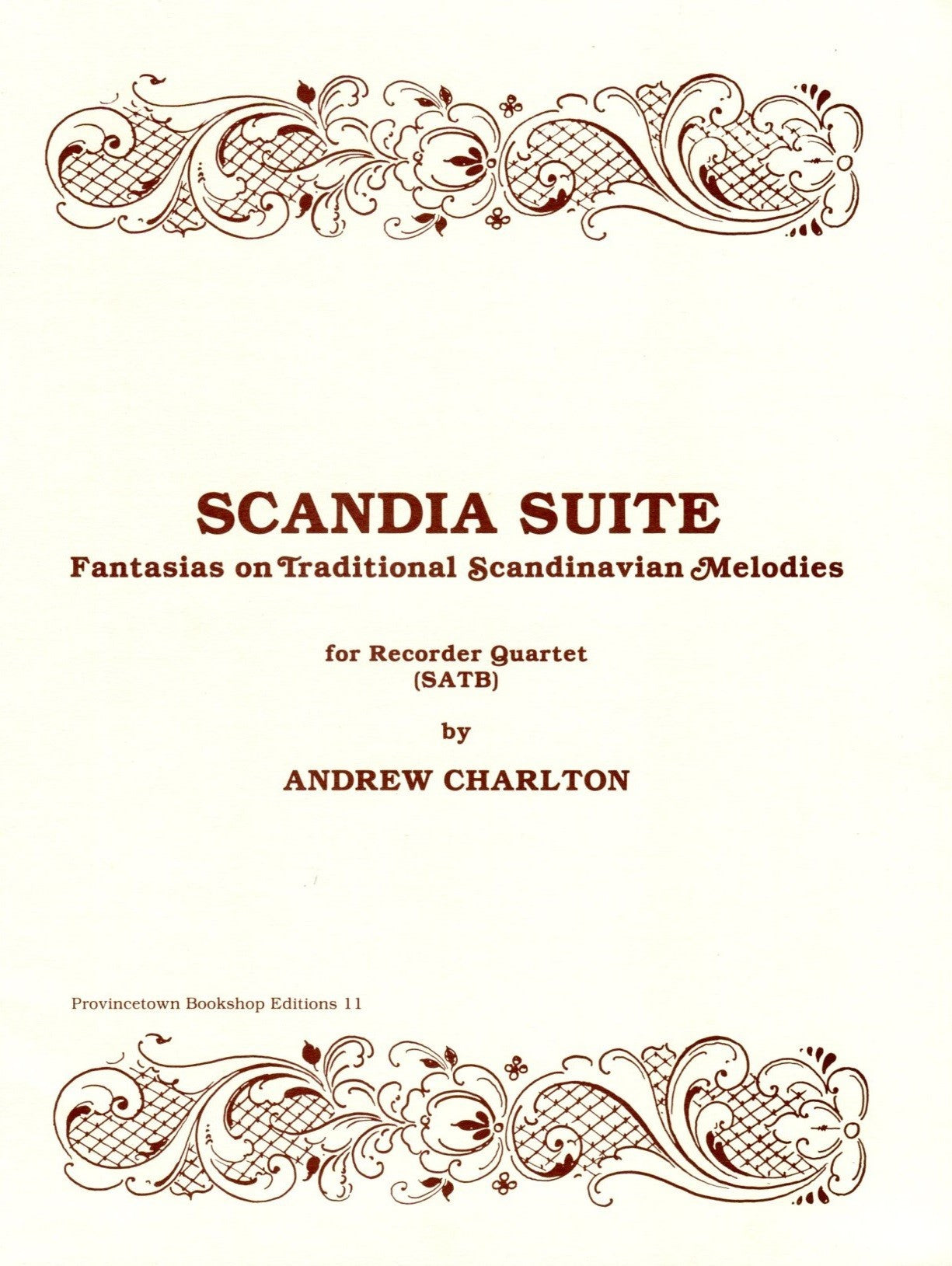 SCANDIA SUITE
Fantasias on Traditional Scandinavian Melodies

for Recorder Quartet
(SATB)

by

ANDREW CHARLTON

Provincetown Bookshop Editions 11